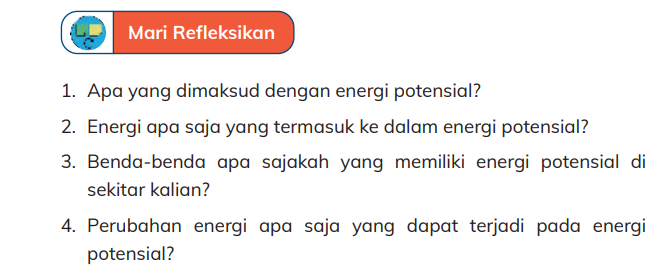 Mari Refleksikan

1. Apa yang dimaksud dengan energi potensial?

2. Energi apa saja yang termasuk ke dalam energi potensial?

3. Benda-benda apa sajakah yang memiliki energi potensial di sekitar kalian?

4. Perubahan energi apa saja yang dapat terjadi pada energi potensial?